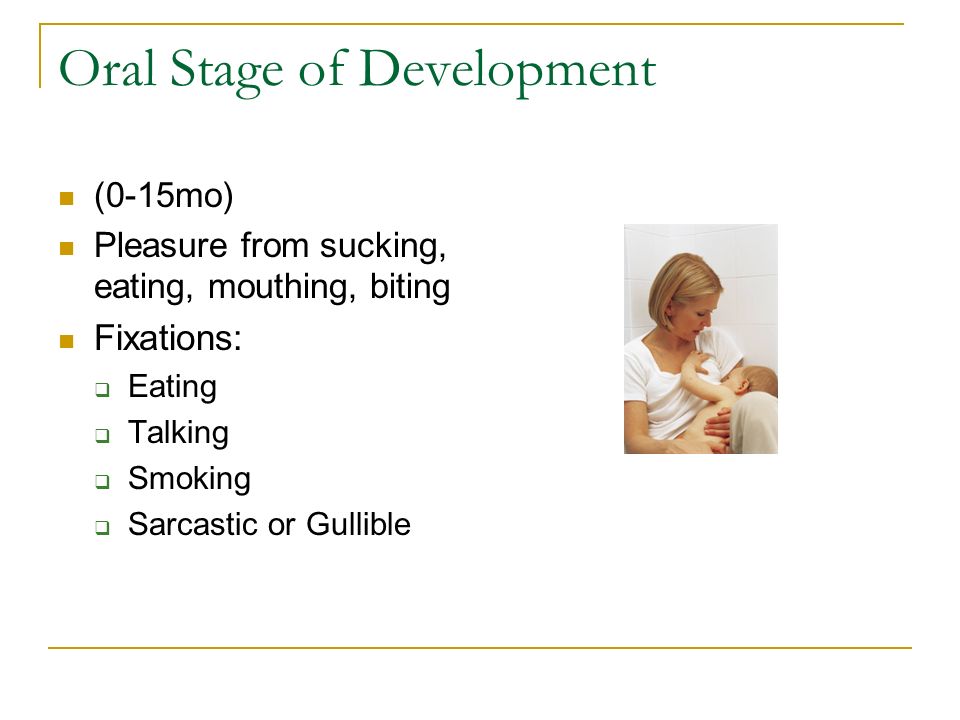 Oral Stage of Development

- (0-15mo)
- Pleasure from sucking, eating, mouthing, biting
- Fixations:
  - Eating
  - Talking
  - Smoking
  - Sarcastic or Gullible